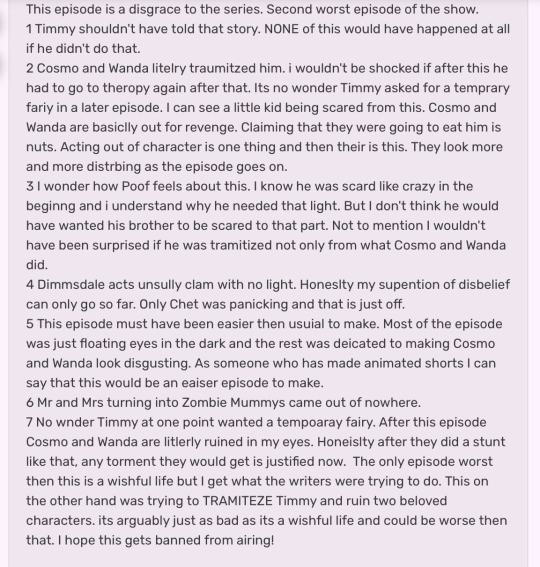 This episode is a disgrace to the series. Second worst episode of the show.
1 Timmy shouldn't have told that story. NONE of this would have happened at all if he didn't do that.
2 Cosmo and Wanda litelry traumitzed him. i wouldn't be shocked if after this he had to go to theropy again after that. Its no wonder Timmy asked for a temprary fariy in a later episode. I can see a little kid being scared from this. Cosmo and Wanda are basiclly out for revenge. Claiming that they were going to eat him is nuts. Acting out of character is one thing and then their is this. They look more and more distrbing as the episode goes on.
3 I wonder how Poof feels about this. I know he was scard like crazy in the beginng and i understand why he needed that light. But I don't think he would have wanted his brother to be scared to that part. Not to mention I wouldn't have been surprised if he was tramitized not only from what Cosmo and Wanda did.
4 Dimmsdale acts unsully clam with no light. Honeslty my supention of disbelief can only go so far. Only Chet was panicking and that is just off.
5 This episode must have been easier then usuial to make. Most of the episode was just floating eyes in the dark and the rest was deicated to making Cosmo and Wanda look disgusting. As someone who has made animated shorts I can say that this would be an eaiser episode to make.
6 Mr and Mrs turning into Zombie Mummys came out of nowhere.
7 No wnder Timmy at one point wanted a tempoaray fairy. After this episode Cosmo and Wanda are litlerly ruined in my eyes. Honeislty after they did a stunt like that, any torment they would get is justified now. The only episode worst then this is a wishful life but I get what the writers were trying to do. This on the other hand was trying to TRAMITEZE Timmy and ruin two beloved characters. its arguably just as bad as its a wishful life and could be worse then that. I hope this gets banned from airing!